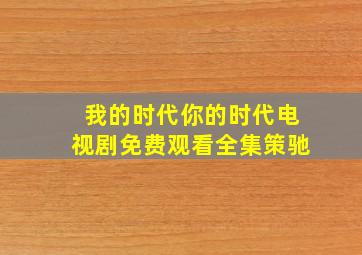 我的时代你的时代电视剧免费观看全集策驰